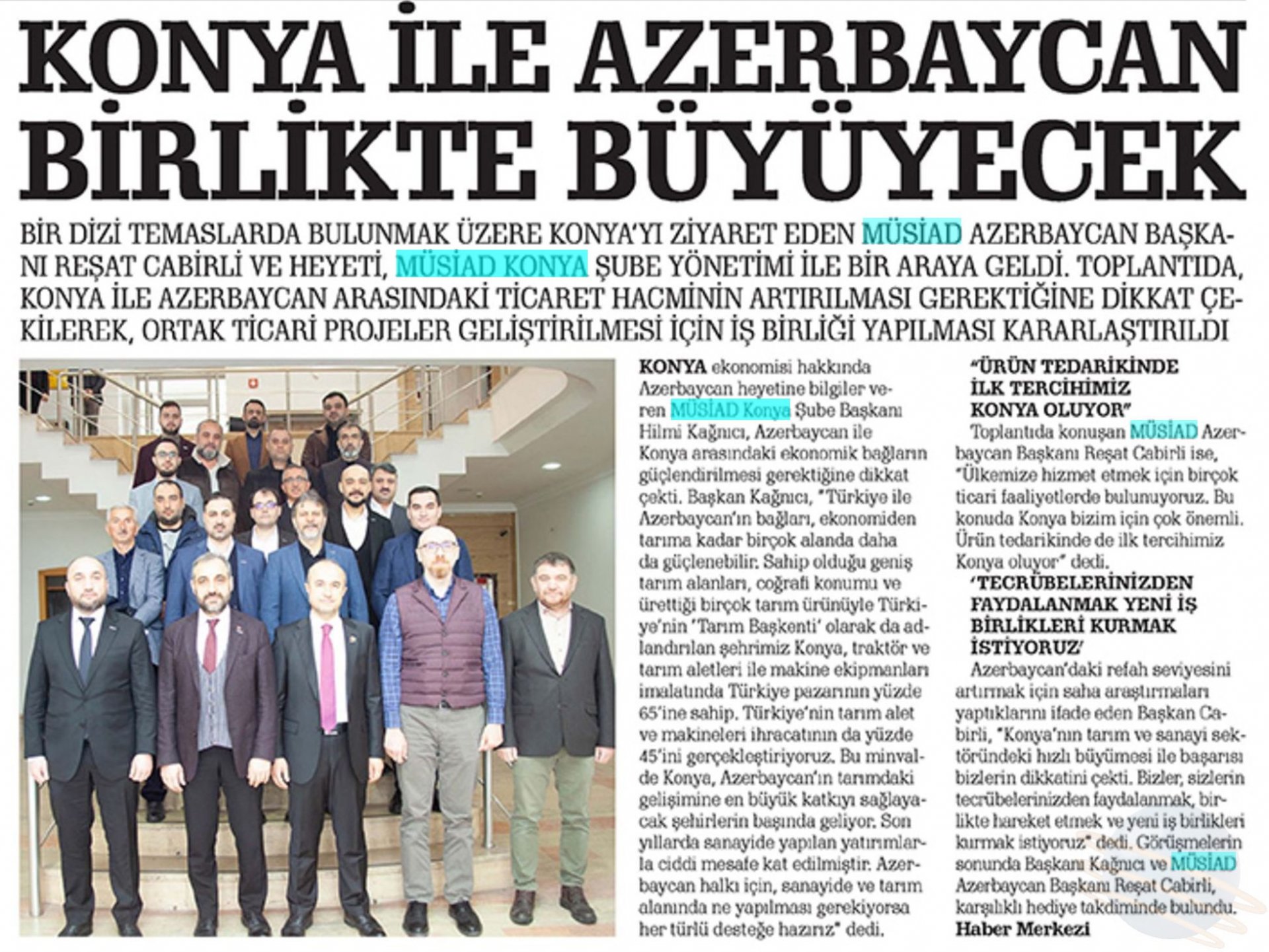 KONYA İLE AZERBAYCAN BİRLİKTE BÜYÜYECEK

BİR DİZİ TEMASLARDA BULUNMAK ÜZERE KONYA'YI ZİYARET EDEN MÜSİAD AZERBAYCAN BAŞKANI REŞAT CABİRLİ VE HEYETİ, MÜSİAD KONYA ŞUBE YÖNETİMİ İLE BİR ARAYA GELDİ. TOPLANTIDA, KONYA İLE AZERBAYCAN ARASINDAKİ TİCARET HACMİNİN ARTIRILMASI GEREKTİĞİNE DİKKAT ÇEKİLEREK, ORTAK TİCARİ PROJELER GELİŞTİRİLMESİ İÇİN İŞ BİRLİĞİ YAPILMASI KARARLAŞTIRILDI

KONYA ekonomisi hakkında Azerbaycan heyetine bilgiler veren MÜSİAD Konya Şube Başkanı Hilmi Kağnıcı, Azerbaycan ile Konya arasındaki ekonomik bağların güçlendirilmesi gerektiğine dikkat çekti. Başkan Kağnıcı, "Türkiye ile Azerbaycan'ın bağları, ekonomiden tarıma kadar birçok alanda daha da güçlenebilir. Sahip olduğu geniş tarım alanları, coğrafi konumu ve ürettiği birçok tarım ürünüyle Türkiye'nin 'Tarım Başkenti' olarak da adlandırılan şehrimiz Konya, traktör ve tarım aletleri ile makine ekipmanları imalatında Türkiye pazarının yüzde 65'ine sahip. Türkiye'nin tarım alet ve makineleri ihracatının da yüzde 45'ini gerçekleştiriyoruz. Bu minvalde Konya, Azerbaycan'ın tarımdaki gelişimine en büyük katkıyı sağlayacak şehirlerin başında geliyor. Son yıllarda sanayide yapılan yatırımlarla ciddi mesafe kat edilmiştir. Azerbaycan halkı için, sanayide ve tarım alanında ne yapılması gerekiyorsa her türlü desteğe hazırız" dedi.

"ÜRÜN TEDARİKİNDE İLK TERCİHİMİZ KONYA OLUYOR"

Toplantıda konuşan MÜSİAD Azerbaycan Başkanı Reşat Cabirli ise, "Ülkemize hizmet etmek için birçok ticari faaliyetlerde bulunuyoruz. Bu konuda Konya bizim için çok önemli. Ürün tedarikinde de ilk tercihimiz Konya oluyor" dedi.

'TECRÜBELERİNİZDEN FAYDALANMAK YENİ İŞ BİRLİKLERİ KURMAK İSTİYORUZ'

Azerbaycan'daki refah seviyesini artırmak için saha araştırmaları yaptıklarını ifade eden Başkan Cabirli, "Konya'nın tarım ve sanayi sektöründeki hızlı büyümesi ile başarısı bizlerin dikkatini çekti. Bizler, sizlerin tecrübelerinizden faydalanmak, birlikte hareket etmek ve yeni iş birlikleri kurmak istiyoruz" dedi. Görüşmelerin sonunda Başkanı Kağnıcı ve MÜSİAD Azerbaycan Başkanı Reşat Cabirli, karşılıklı hediye takdiminde bulundu.
Haber Merkezi